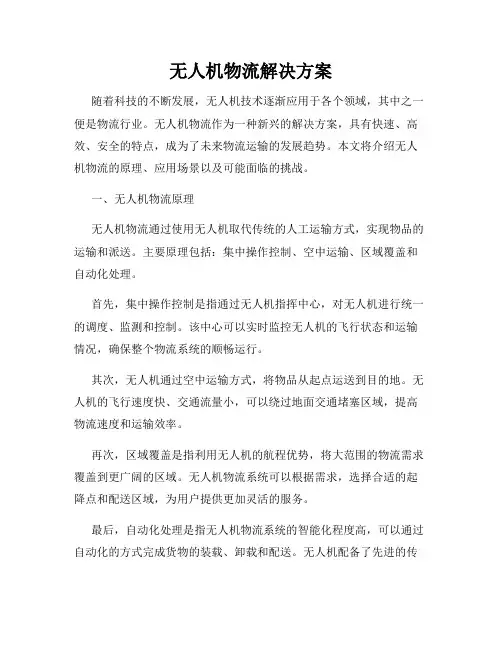 无人机物流解决方案

随着科技的不断发展，无人机技术逐渐应用于各个领域，其中之一便是物流行业。无人机物流作为一种新兴的解决方案，具有快速、高效、安全的特点，成为了未来物流运输的发展趋势。本文将介绍无人机物流的原理、应用场景以及可能面临的挑战。

一、无人机物流原理

无人机物流通过使用无人机取代传统的人工运输方式，实现物品的运输和派送。主要原理包括：集中操作控制、空中运输、区域覆盖和自动化处理。

首先，集中操作控制是指通过无人机指挥中心，对无人机进行统一的调度、监测和控制。该中心可以实时监控无人机的飞行状态和运输情况，确保整个物流系统的顺畅运行。

其次，无人机通过空中运输方式，将物品从起点运送到目的地。无人机的飞行速度快、交通流量小，可以绕过地面交通堵塞区域，提高物流速度和运输效率。

再次，区域覆盖是指利用无人机的航程优势，将大范围的物流需求覆盖到更广阔的区域。无人机物流系统可以根据需求，选择合适的起降点和配送区域，为用户提供更加灵活的服务。

最后，自动化处理是指无人机物流系统的智能化程度高，可以通过自动化的方式完成货物的装载、卸载和配送。无人机配备了先进的传